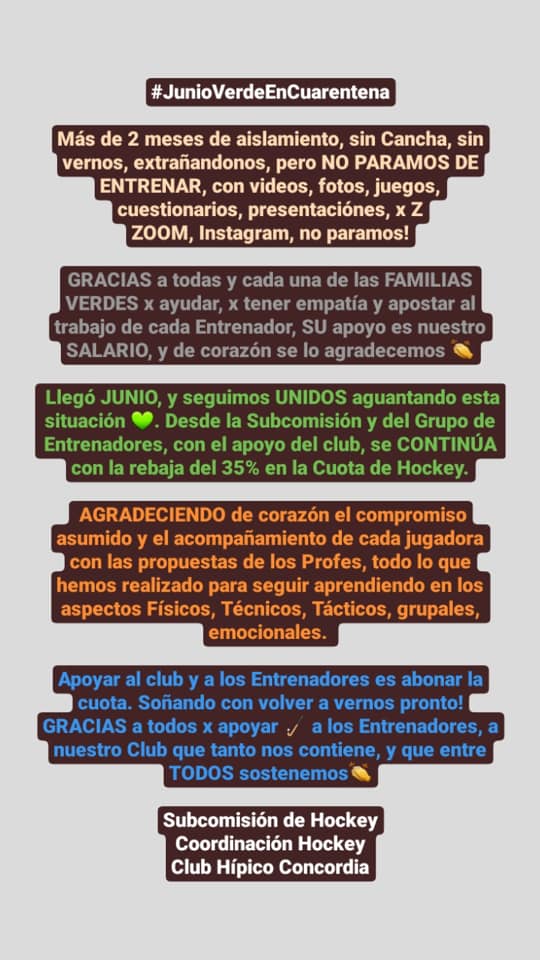 #JunioVerdeEnCuarentena

Más de 2 meses de aislamiento, sin Cancha, sin vernos, extrañandonos, pero NO PARAMOS DE ENTRENAR, con videos, fotos, juegos, cuestionarios, presentaciónes, x Z ZOOM, Instagram, no paramos!

GRACIAS a todas y cada una de las FAMILIAS VERDES x ayudar, x tener empatía y apostar al trabajo de cada Entrenador, SU apoyo es nuestro SALARIO, y de corazón se lo agradecemos 👏

Llegó JUNIO, y seguimos UNIDOS aguantando esta situación 💚. Desde la Subcomisión y del Grupo de Entrenadores, con el apoyo del club, se CONTINÚA con la rebaja del 35% en la Cuota de Hockey.

AGRADECIENDO de corazón el compromiso asumido y el acompañamiento de cada jugadora con las propuestas de los Profes, todo lo que hemos realizado para seguir aprendiendo en los aspectos Físicos, Técnicos, Tácticos, grupales, emocionales.

Apoyar al club y a los Entrenadores es abonar la cuota. Soñando con volver a vernos pronto! GRACIAS a todos x apoyar 🏑 a los Entrenadores, a nuestro Club que tanto nos contiene, y que entre TODOS sostenemos👏

Subcomisión de Hockey
Coordinación Hockey
Club Hípico Concordia